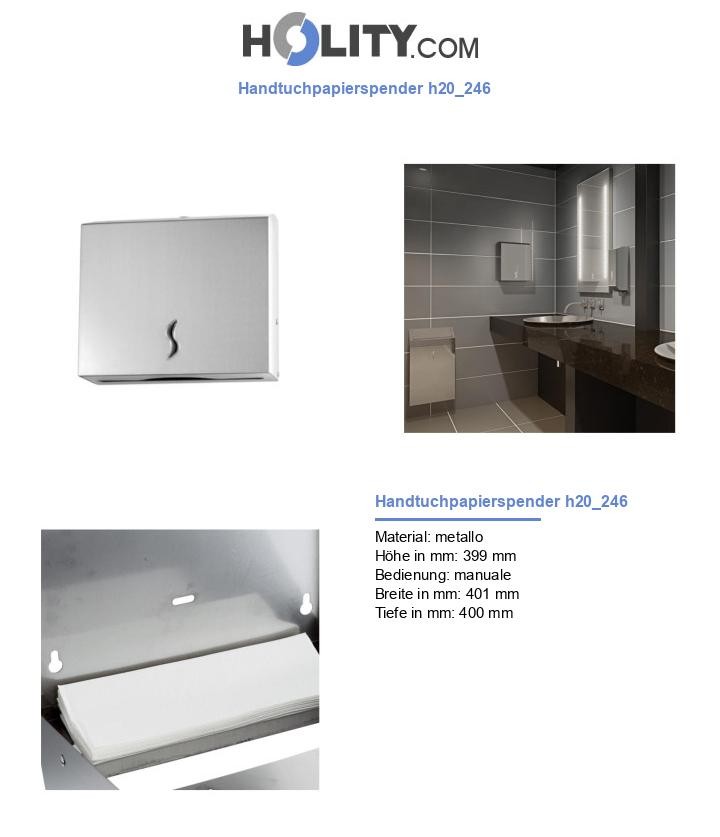 HOLITY.COM

Handtuchpapierspender h20_246

Handtuchpapierspender h20_246

Material: metallo
Höhe in mm: 399 mm
Bedienung: manuale
Breite in mm: 401 mm
Tiefe in mm: 400 mm